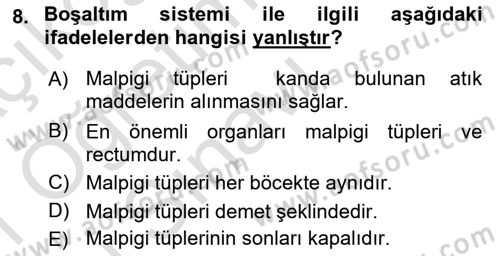 8. Boşaltım sistemi ile ilgili aşağıdaki ifadelelerden hangisi yanlıştır?

A) Malpigi tüpleri kanda bulunan atık maddelerin alınmasını sağlar.

B) En önemli organları malpigi tüpleri ve rectumdur.

C) Malpigi tüpleri her böcekte aynıdır.

D) Malpigi tüpleri demet şeklindedir.

E) Malpigi tüplerinin sonları kapalıdır.

www.aofsoru.com